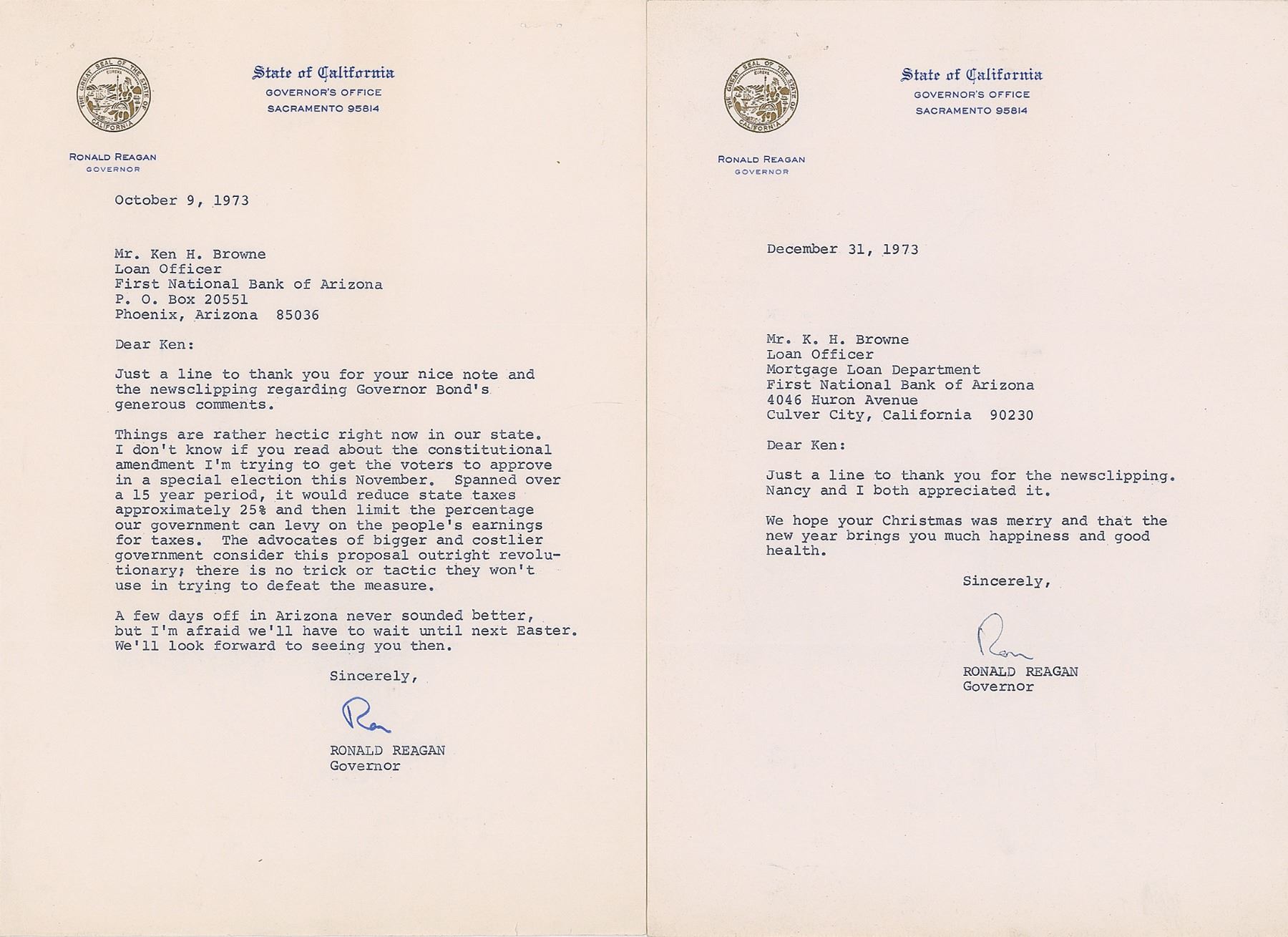 THE GREAT SEAL OF THE STATE OF CALIFORNIA
EUREKA

State of California
GOVERNOR'S OFFICE
SACRAMENTO 95814

RONALD REAGAN
GOVERNOR

October 9, 1973

Mr. Ken H. Browne
Loan Officer
First National Bank of Arizona
P. O. Box 20551
Phoenix, Arizona 85036

Dear Ken:

Just a line to thank you for your nice note and the newsclipping regarding Governor Bond's generous comments.

Things are rather hectic right now in our state. I don't know if you read about the constitutional amendment I'm trying to get the voters to approve in a special election this November. Spanned over a 15 year period, it would reduce state taxes approximately 25% and then limit the percentage our government can levy on the people's earnings for taxes. The advocates of bigger and costlier government consider this proposal outright revolutionary; there is no trick or tactic they won't use in trying to defeat the measure.

A few days off in Arizona never sounded better, but I'm afraid we'll have to wait until next Easter. We'll look forward to seeing you then.

Sincerely,

Ron

RONALD REAGAN
Governor

THE GREAT SEAL OF THE STATE OF CALIFORNIA
EUREKA

State of California
GOVERNOR'S OFFICE
SACRAMENTO 95814

RONALD REAGAN
GOVERNOR

December 31, 1973

Mr. K. H. Browne
Loan Officer
Mortgage Loan Department
First National Bank of Arizona
4046 Huron Avenue
Culver City, California 90230

Dear Ken:

Just a line to thank you for the newsclipping. Nancy and I both appreciated it.

We hope your Christmas was merry and that the new year brings you much happiness and good health.

Sincerely,

Ron

RONALD REAGAN
Governor